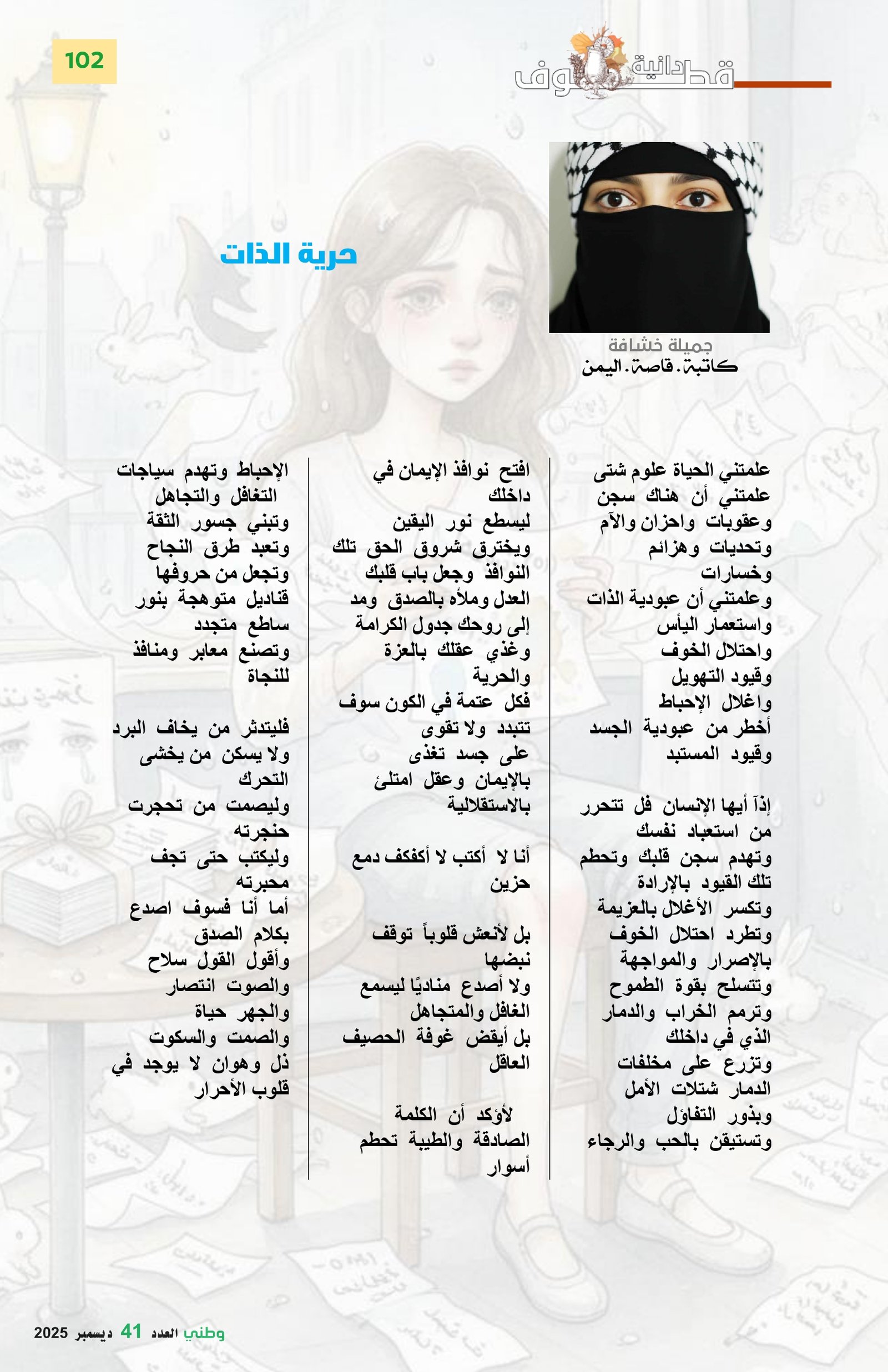 102

قطوف دانية

حرية الذات

جميلة خشافة
كاتبة. قاصة. اليمن

علمتني الحياة علوم شتى
علمتني أن هناك سجن
وعقوبات واحزان والآم
وتحديات وهزائم
وخسارات
وعلمتني أن عبودية الذات
واستعمار اليأس
واحتلال الخوف
وقيود التهويل
واغلال الإحباط
أخطر من عبودية الجسد
وقيود المستبد

إذآ أيها الإنسان فل تتحرر من استعباد نفسك
وتهدم سجن قلبك وتحطم تلك القيود بالإرادة
وتكسر الأغلال بالعزيمة
وتطرد احتلال الخوف بالإصرار والمواجهة
وتتسلح بقوة الطموح
وترمم الخراب والدمار الذي في داخلك
وتزرع على مخلفات الدمار شتلات الأمل
وبذور التفاؤل
وتستيقن بالحب والرجاء

افتح نوافذ الإيمان في داخلك
ليسطع نور اليقين
ويخترق شروق الحق تلك النوافذ وجعل باب قلبك
العدل وملأه بالصدق ومد إلى روحك جدول الكرامة
وغذي عقلك بالعزة والحرية
فكل عتمة في الكون سوف تتبدد ولا تقوى
على جسد تغذى بالإيمان وعقل امتلئ بالاستقلالية

أنا لا أكتب لا أكفكف دمع حزين

بل لأنعش قلوباً توقف نبضها
ولا أصدع مناديًا ليسمع الغافل والمتجاهل
بل أيقض غوفة الحصيف العاقل

لأؤكد أن الكلمة الصادقة والطيبة تحطم أسوار

الإحباط وتهدم سياجات التغافل والتجاهل
وتبني جسور الثقة
وتعبد طرق النجاح
وتجعل من حروفها قناديل متوهجة بنور ساطع متجدد
وتصنع معابر ومنافذ للنجاة

فليتدثر من يخاف البرد
ولا يسكن من يخشى التحرك
وليصمت من تحجرت حنجرته
وليكتب حتى تجف محبرته
أما أنا فسوف اصدع بكلام الصدق
وأقول القول سلاح
والصوت انتصار
والجهر حياة
والصمت والسكوت ذل وهوان لا يوجد في قلوب الأحرار

وطني العدد 41 ديسمبر 2025